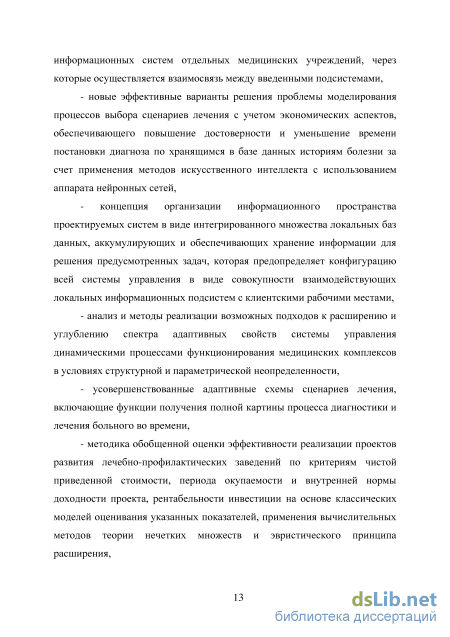 информационных систем отдельных медицинских учреждений, через которые осуществляется взаимосвязь между введенными подсистемами,

- новые эффективные варианты решения проблемы моделирования процессов выбора сценариев лечения с учетом экономических аспектов, обеспечивающего повышение достоверности и уменьшение времени постановки диагноза по хранящимся в базе данных историям болезни за счет применения методов искусственного интеллекта с использованием аппарата нейронных сетей,

- концепция организации информационного пространства проектируемых систем в виде интегрированного множества локальных баз данных, аккумулирующих и обеспечивающих хранение информации для решения предусмотренных задач, которая предопределяет конфигурацию всей системы управления в виде совокупности взаимодействующих локальных информационных подсистем с клиентскими рабочими местами,

- анализ и методы реализации возможных подходов к расширению и углублению спектра адаптивных свойств системы управления динамическими процессами функционирования медицинских комплексов в условиях структурной и параметрической неопределенности,

- усовершенствованные адаптивные схемы сценариев лечения, включающие функции получения полной картины процесса диагностики и лечения больного во времени,

- методика обобщенной оценки эффективности реализации проектов развития лечебно-профилактических заведений по критериям чистой приведенной стоимости, периода окупаемости и внутренней нормы доходности проекта, рентабельности инвестиции на основе классических моделей оценивания указанных показателей, применения вычислительных методов теории нечетких множеств и эвристического принципа расширения,

13

dsLib.net
библиотека диссертаций